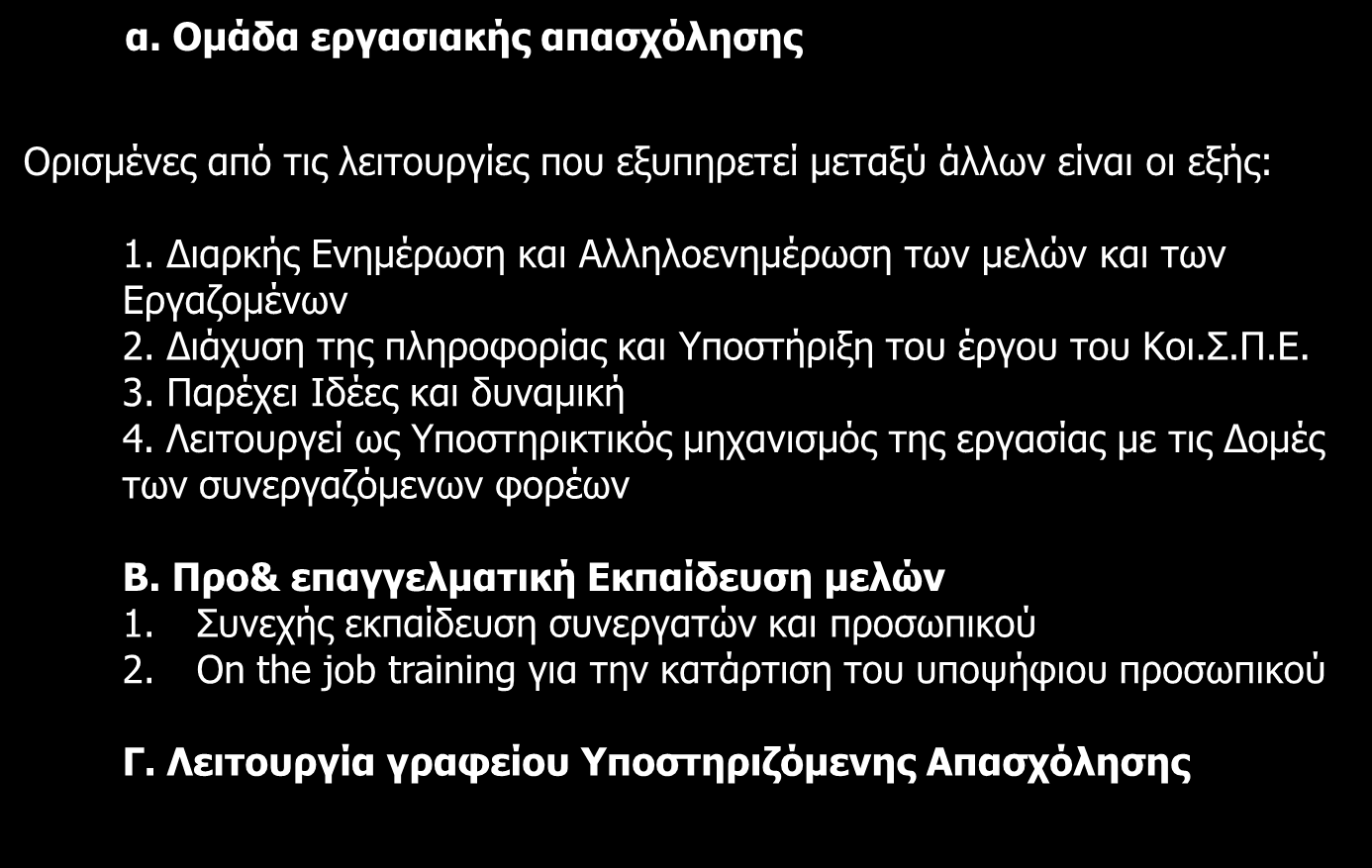 α. Ομάδα εργασιακής απασχόλησης

Ορισμένες από τις λειτουργίες που εξυπηρετεί μεταξύ άλλων είναι οι εξής:

1. Διαρκής Ενημέρωση και Αλληλοενημέρωση των μελών και των Εργαζομένων
2. Διάχυση της πληροφορίας και Υποστήριξη του έργου του Κοι.Σ.Π.Ε.
3. Παρέχει Ιδέες και δυναμική
4. Λειτουργεί ως Υποστηρικτικός μηχανισμός της εργασίας με τις Δομές των συνεργαζόμενων φορέων

Β. Προ& επαγγελματική Εκπαίδευση μελών
1. Συνεχής εκπαίδευση συνεργατών και προσωπικού
2. On the job training για την κατάρτιση του υποψήφιου προσωπικού

Γ. Λειτουργία γραφείου Υποστηριζόμενης Απασχόλησης